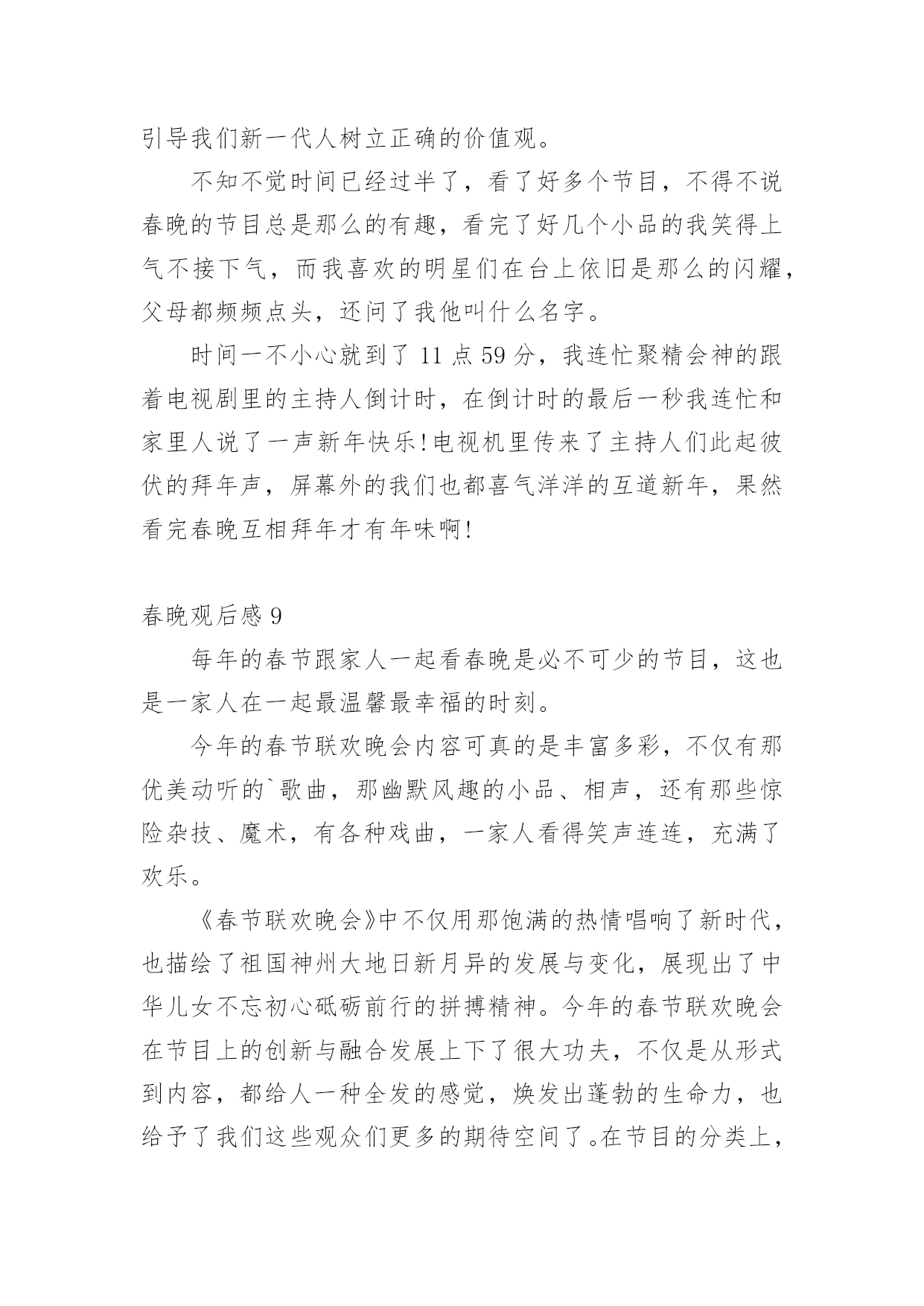 引导我们新一代人树立正确的价值观。

不知不觉时间已经过半了，看了好多个节目，不得不说春晚的节目总是那么的有趣，看完了好几个小品的我笑得上气不接下气，而我喜欢的明星们在台上依旧是那么的闪耀，父母都频频点头，还问了我他叫什么名字。

时间一不小心就到了 11 点 59 分，我连忙聚精会神的跟着电视剧里的主持人倒计时，在倒计时的最后一秒我连忙和家里人说了一声新年快乐!电视机里传来了主持人们此起彼伏的拜年声，屏幕外的我们也都喜气洋洋的互道新年，果然看完春晚互相拜年才有年味啊!

春晚观后感 9

每年的春节跟家人一起看春晚是必不可少的节目，这也是一家人在一起最温馨最幸福的时刻。

今年的春节联欢晚会内容可真的是丰富多彩，不仅有那优美动听的`歌曲，那幽默风趣的小品、相声，还有那些惊险杂技、魔术，有各种戏曲，一家人看得笑声连连，充满了欢乐。

《春节联欢晚会》中不仅用那饱满的热情唱响了新时代，也描绘了祖国神州大地日新月异的发展与变化，展现出了中华儿女不忘初心砥砺前行的拼搏精神。今年的春节联欢晚会在节目上的创新与融合发展上下了很大功夫，不仅是从形式到内容，都给人一种全发的感觉，焕发出蓬勃的生命力，也给予了我们这些观众们更多的期待空间了。在节目的分类上，